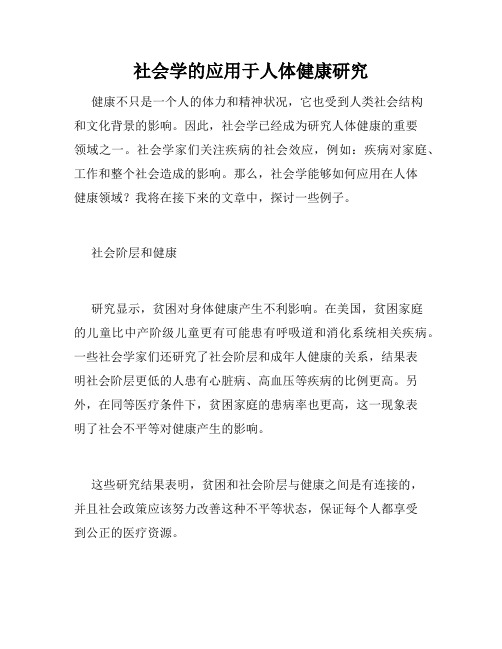 社会学的应用于人体健康研究

健康不只是一个人的体力和精神状况，它也受到人类社会结构和文化背景的影响。因此，社会学已经成为研究人体健康的重要领域之一。社会学家们关注疾病的社会效应，例如：疾病对家庭、工作和整个社会造成的影响。那么，社会学能够如何应用在人体健康领域？我将在接下来的文章中，探讨一些例子。

社会阶层和健康

研究显示，贫困对身体健康产生不利影响。在美国，贫困家庭的儿童比中产阶级儿童更有可能患有呼吸道和消化系统相关疾病。一些社会学家们还研究了社会阶层和成年人健康的关系，结果表明社会阶层更低的人患有心脏病、高血压等疾病的比例更高。另外，在同等医疗条件下，贫困家庭的患病率也更高，这一现象表明了社会不平等对健康产生的影响。

这些研究结果表明，贫困和社会阶层与健康之间是有连接的，并且社会政策应该努力改善这种不平等状态，保证每个人都享受到公正的医疗资源。